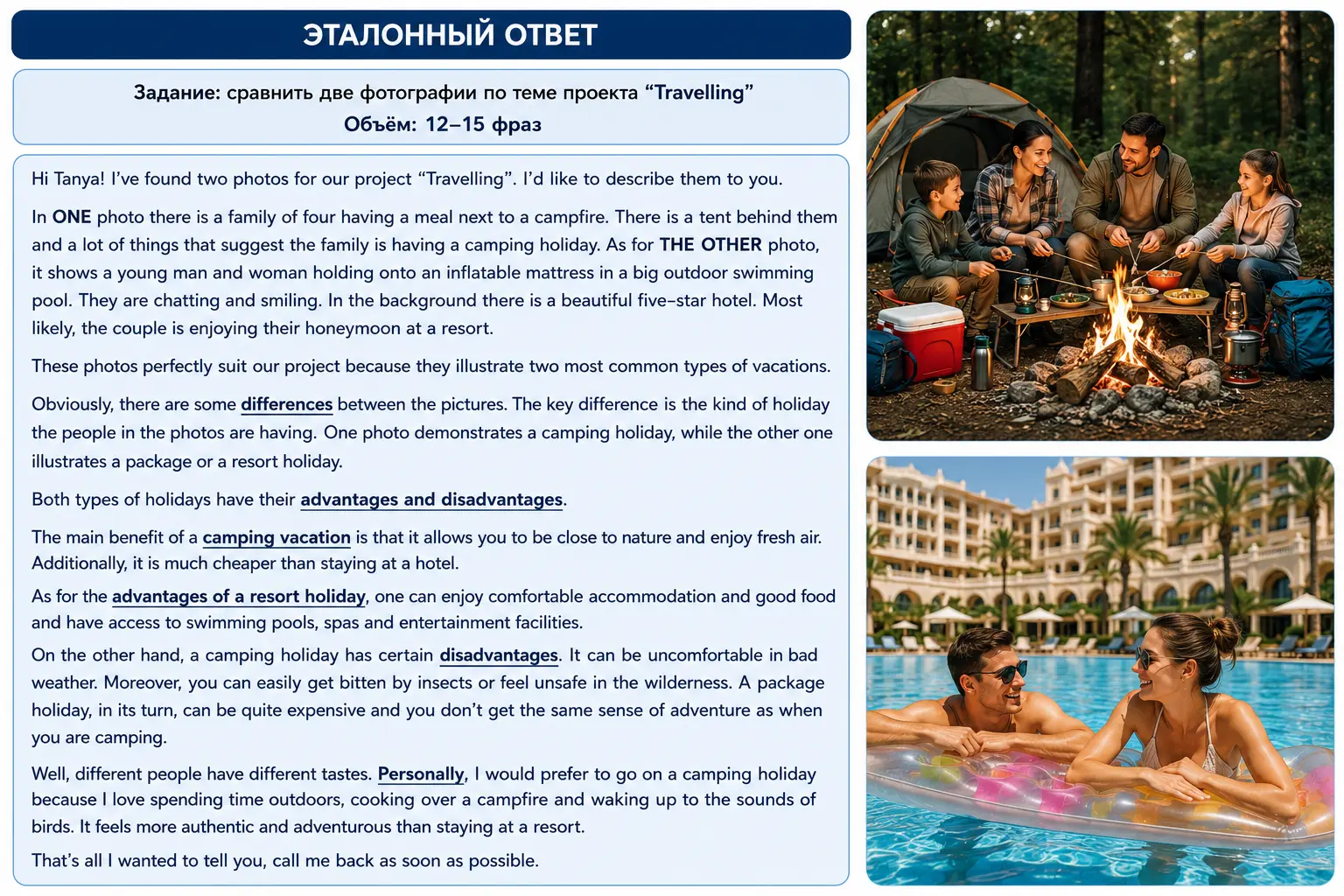 ЭТАЛОННЫЙ ОТВЕТ

Задание: сравнить две фотографии по теме проекта “Travelling”
Объём: 12–15 фраз

Hi Tanya! I’ve found two photos for our project “Travelling”. I’d like to describe them to you.

In ONE photo there is a family of four having a meal next to a campfire. There is a tent behind them and a lot of things that suggest the family is having a camping holiday. As for THE OTHER photo, it shows a young man and woman holding onto an inflatable mattress in a big outdoor swimming pool. They are chatting and smiling. In the background there is a beautiful five-star hotel. Most likely, the couple is enjoying their honeymoon at a resort.

These photos perfectly suit our project because they illustrate two most common types of vacations.

Obviously, there are some differences between the pictures. The key difference is the kind of holiday the people in the photos are having. One photo demonstrates a camping holiday, while the other one illustrates a package or a resort holiday.

Both types of holidays have their advantages and disadvantages.

The main benefit of a camping vacation is that it allows you to be close to nature and enjoy fresh air. Additionally, it is much cheaper than staying at a hotel.

As for the advantages of a resort holiday, one can enjoy comfortable accommodation and good food and have access to swimming pools, spas and entertainment facilities.

On the other hand, a camping holiday has certain disadvantages. It can be uncomfortable in bad weather. Moreover, you can easily get bitten by insects or feel unsafe in the wilderness. A package holiday, in its turn, can be quite expensive and you don’t get the same sense of adventure as when you are camping.

Well, different people have different tastes. Personally, I would prefer to go on a camping holiday because I love spending time outdoors, cooking over a campfire and waking up to the sounds of birds. It feels more authentic and adventurous than staying at a resort.

That’s all I wanted to tell you, call me back as soon as possible.